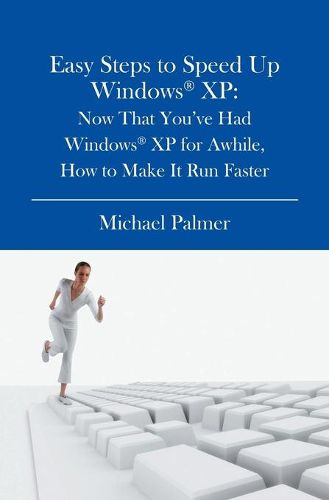 Easy Steps to Speed Up Windows® XP:
Now That You've Had Windows® XP for Awhile, How to Make It Run Faster

Michael Palmer